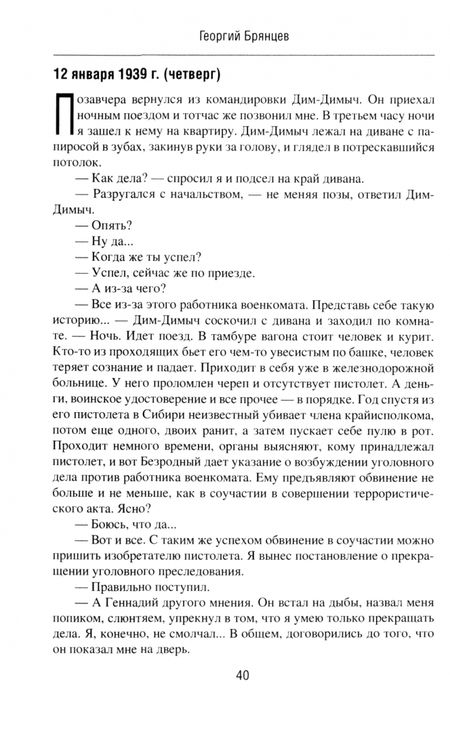 Георгий Брянцев

12 января 1939 г. (четверг)

Позавчера вернулся из командировки Дим-Димыч. Он приехал ночным поездом и тотчас же позвонил мне. В третьем часу ночи я зашел к нему на квартиру. Дим-Димыч лежал на диване с папиросой в зубах, закинув руки за голову, и глядел в потрескавшийся потолок.

— Как дела? — спросил я и подсел на край дивана.

— Разругался с начальством, — не меняя позы, ответил Дим-Димыч.

— Опять?

— Ну да...

— Когда же ты успел?

— Успел, сейчас же по приезде.

— А из-за чего?

— Все из-за этого работника военкомата. Представь себе такую историю... — Дим-Димыч соскочил с дивана и заходил по комнате. — Ночь. Идет поезд. В тамбуре вагона стоит человек и курит. Кто-то из проходящих бьет его чем-то увесистым по башке, человек теряет сознание и падает. Приходит в себя уже в железнодорожной больнице. У него проломлен череп и отсутствует пистолет. А деньги, воинское удостоверение и все прочее — в порядке. Год спустя из его пистолета в Сибири неизвестный убивает члена крайисполкома, потом еще одного, двоих ранит, а затем пускает себе пулю в рот. Проходит немного времени, органы выясняют, кому принадлежал пистолет, и вот Безродный дает указание о возбуждении уголовного дела против работника военкомата. Ему предъявляют обвинение не больше и не меньше, как в соучастии в совершении террористического акта. Ясно?

— Боюсь, что да...

— Вот и все. С таким же успехом обвинение в соучастии можно пришить изобретателю пистолета. Я вынес постановление о прекращении уголовного преследования.

— Правильно поступил.

— А Геннадий другого мнения. Он встал на дыбы, назвал меня попиком, слюнтяем, упрекнул в том, что я умею только прекращать дела. Я, конечно, не смолчал... В общем, договорились до того, что он показал мне на дверь.

40